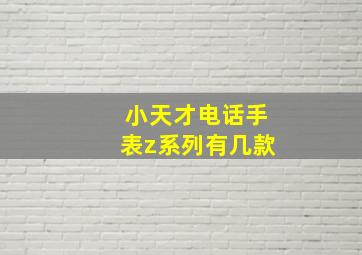 小天才电话手表z系列有几款